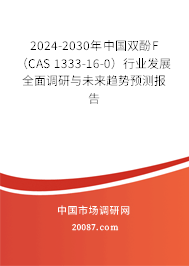 2024-2030年中国双酚F（CAS 1333-16-0）行业发展全面调研与未来趋势预测报告

中国市场调研网

20087.com